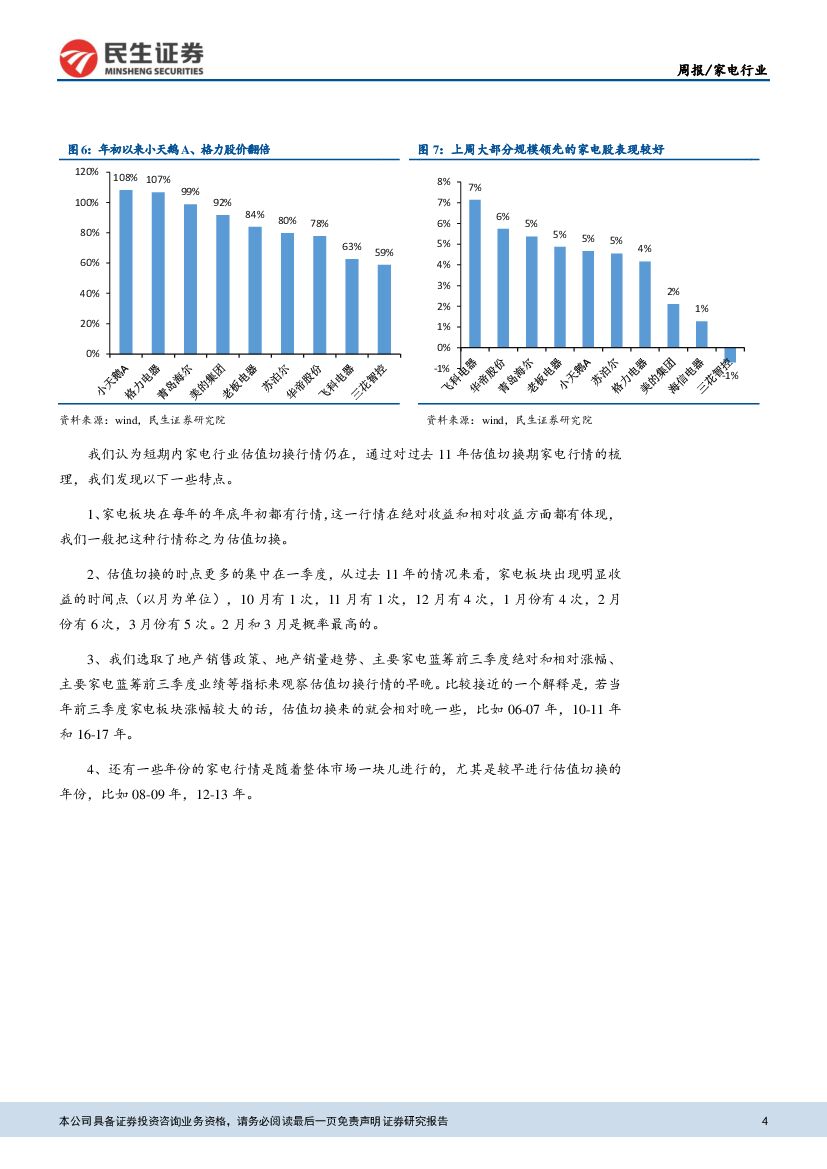 民生证券
MINSHENG SECURITIES

周报/家电行业

图 6：年初以来小天鹅 A、格力股价翻倍

120%
100%
80%
60%
40%
20%
0%

108% 107% 99% 92% 84% 80% 78% 63% 59%

小天鹅A 格力电器 青岛海尔 美的集团 老板电器 苏泊尔 华帝股份 飞科电器 三花智控

资料来源：wind，民生证券研究院

图 7：上周大部分规模领先的家电股表现较好

8%
7%
6%
5%
4%
3%
2%
1%
0%
-1%

7% 6% 5% 5% 5% 5% 4% 2% 1% -1%

飞科电器 华帝股份 青岛海尔 老板电器 小天鹅A 苏泊尔 格力电器 美的集团 海信电器 三花智控

资料来源：wind，民生证券研究院

我们认为短期内家电行业估值切换行情仍在，通过对过去 11 年估值切换期家电行情的梳理，我们发现以下一些特点。

1、家电板块在每年的年底年初都有行情，这一行情在绝对收益和相对收益方面都有体现，我们一般把这种行情称之为估值切换。

2、估值切换的时点更多的集中在一季度，从过去 11 年的情况来看，家电板块出现明显收益的时间点（以月为单位），10 月有 1 次，11 月有 1 次，12 月有 4 次，1 月份有 4 次，2 月份有 6 次，3 月份有 5 次。2 月和 3 月是概率最高的。

3、我们选取了地产销售政策、地产销量趋势、主要家电蓝筹前三季度绝对和相对涨幅、主要家电蓝筹前三季度业绩等指标来观察估值切换行情的早晚。比较接近的一个解释是，若当年前三季度家电板块涨幅较大的话，估值切换来的就会相对晚一些，比如 06-07 年，10-11 年和 16-17 年。

4、还有一些年份的家电行情是随着整体市场一块儿进行的，尤其是较早进行估值切换的年份，比如 08-09 年，12-13 年。

本公司具备证券投资咨询业务资格，请务必阅读最后一页免责声明 证券研究报告

4